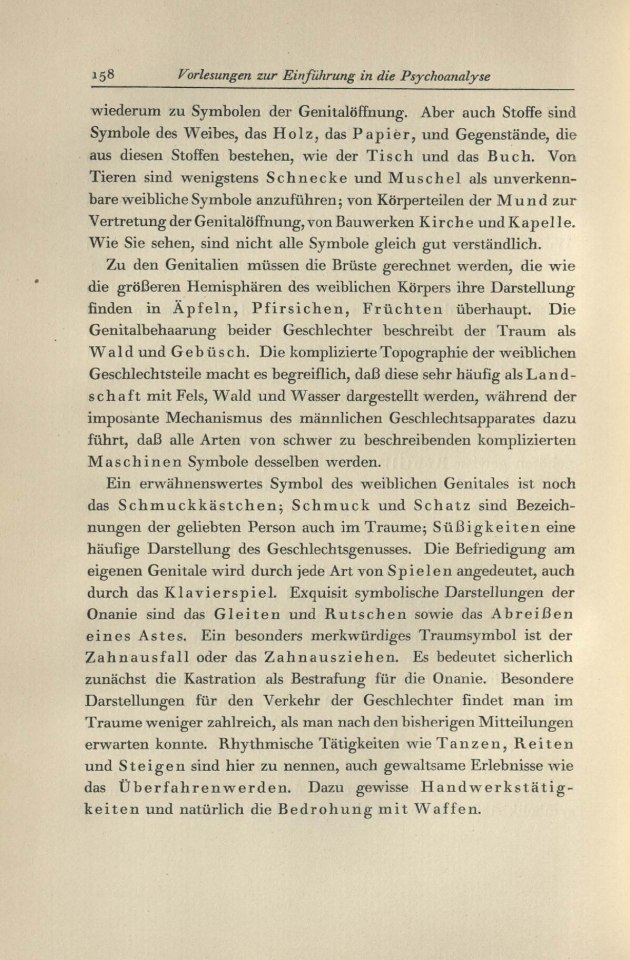 158 Vorlesungen zur Einführung in die Psychoanalyse

wiederum zu Symbolen der Genitalöffnung. Aber auch Stoffe sind Symbole des Weibes, das Holz, das Papier, und Gegenstände, die aus diesen Stoffen bestehen, wie der Tisch und das Buch. Von Tieren sind wenigstens Schnecke und Muschel als unverkennbare weibliche Symbole anzuführen; von Körperteilen der Mund zur Vertretung der Genitalöffnung, von Bauwerken Kirche und Kapelle. Wie Sie sehen, sind nicht alle Symbole gleich gut verständlich.

Zu den Genitalien müssen die Brüste gerechnet werden, die wie die größeren Hemisphären des weiblichen Körpers ihre Darstellung finden in Äpfeln, Pfirsichen, Früchten überhaupt. Die Genitalbehaarung beider Geschlechter beschreibt der Traum als Wald und Gebüsch. Die komplizierte Topographie der weiblichen Geschlechtsteile macht es begreiflich, daß diese sehr häufig als Landschaft mit Fels, Wald und Wasser dargestellt werden, während der imposante Mechanismus des männlichen Geschlechtsapparates dazu führt, daß alle Arten von schwer zu beschreibenden komplizierten Maschinen Symbole desselben werden.

Ein erwähnenswertes Symbol des weiblichen Genitales ist noch das Schmuckkästchen; Schmuck und Schatz sind Bezeichnungen der geliebten Person auch im Traume; Süßigkeiten eine häufige Darstellung des Geschlechtsgenusses. Die Befriedigung am eigenen Genitale wird durch jede Art von Spielen angedeutet, auch durch das Klavierspiel. Exquisit symbolische Darstellungen der Onanie sind das Gleiten und Rutschen sowie das Abreißen eines Astes. Ein besonders merkwürdiges Traumsymbol ist der Zahnausfall oder das Zahnausziehen. Es bedeutet sicherlich zunächst die Kastration als Bestrafung für die Onanie. Besondere Darstellungen für den Verkehr der Geschlechter findet man im Traume weniger zahlreich, als man nach den bisherigen Mitteilungen erwarten konnte. Rhythmische Tätigkeiten wie Tanzen, Reiten und Steigen sind hier zu nennen, auch gewaltsame Erlebnisse wie das Überfahrenwerden. Dazu gewisse Handwerkstätigkeiten und natürlich die Bedrohung mit Waffen.